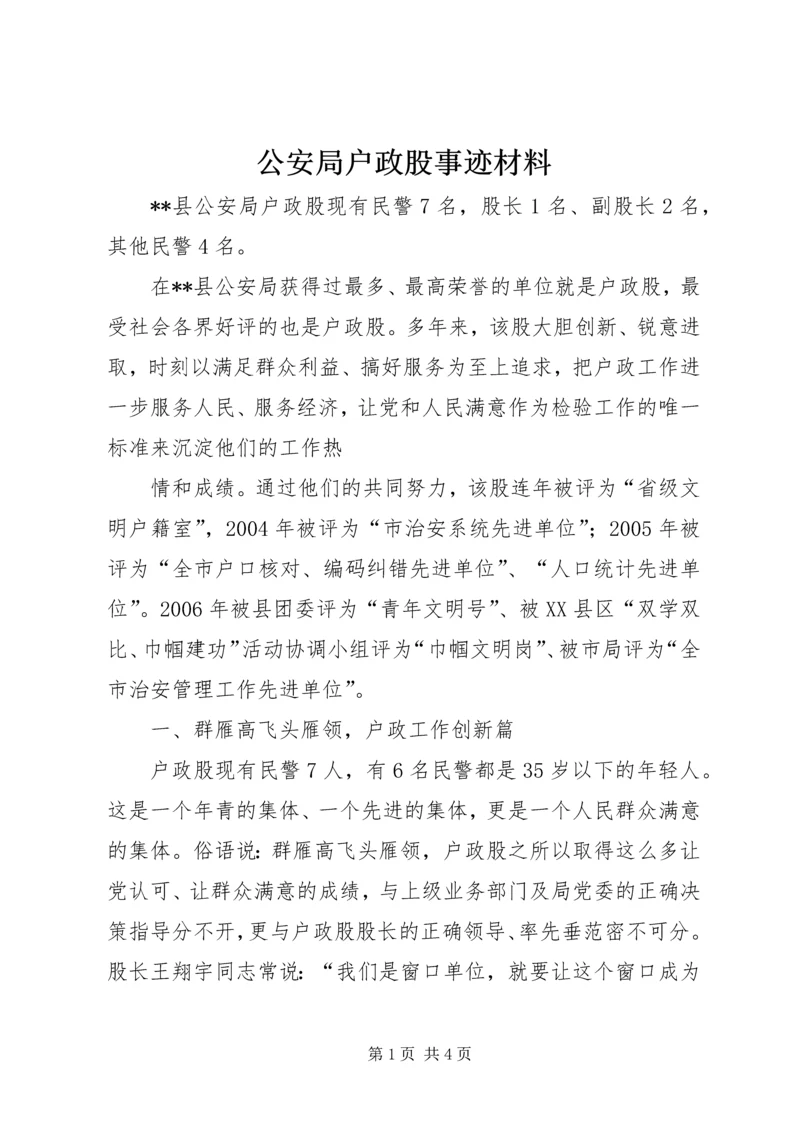 公安局户政股事迹材料

**县公安局户政股现有民警7名，股长1名、副股长2名，其他民警4名。

在**县公安局获得过最多、最高荣誉的单位就是户政股，最受社会各界好评的也是户政股。多年来，该股大胆创新、锐意进取，时刻以满足群众利益、搞好服务为至上追求，把户政工作进一步服务人民、服务经济，让党和人民满意作为检验工作的唯一标准来沉淀他们的工作热

情和成绩。通过他们的共同努力，该股连年被评为“省级文明户籍室”，2004年被评为“市治安系统先进单位”；2005年被评为“全市户口核对、编码纠错先进单位”、“人口统计先进单位”。2006年被县团委评为“青年文明号”、被XX县区“双学双比、巾帼建功”活动协调小组评为“巾帼文明岗”、被市局评为“全市治安管理工作先进单位”。

一、群雁高飞头雁领，户政工作创新篇

户政股现有民警7人，有6名民警都是35岁以下的年轻人。这是一个年青的集体、一个先进的集体，更是一个人民群众满意的集体。俗语说：群雁高飞头雁领，户政股之所以取得这么多让党认可、让群众满意的成绩，与上级业务部门及局党委的正确决策指导分不开，更与户政股股长的正确领导、率先垂范密不可分。股长王翔宇同志常说：“我们是窗口单位，就要让这个窗口成为

第1页 共4页